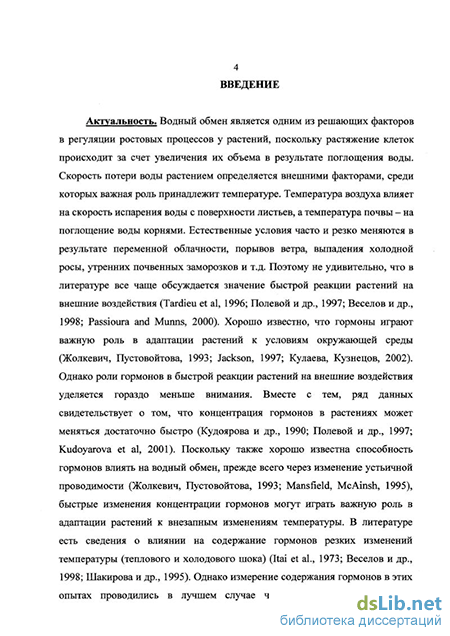 4

ВВЕДЕНИЕ

Актуальность. Водный обмен является одним из решающих факторов в регуляции ростовых процессов у растений, поскольку растяжение клеток происходит за счет увеличения их объема в результате поглощения воды. Скорость потери воды растением определяется внешними факторами, среди которых важная роль принадлежит температуре. Температура воздуха влияет на скорость испарения воды с поверхности листьев, а температура почвы – на поглощение воды корнями. Естественные условия часто и резко меняются в результате переменной облачности, порывов ветра, выпадения холодной росы, утренних почвенных заморозков и т.д. Поэтому не удивительно, что в литературе все чаще обсуждается значение быстрой реакции растений на внешние воздействия (Tardieu et al, 1996; Полевой и др., 1997; Веселов и др., 1998; Passioura and Munns, 2000). Хорошо известно, что гормоны играют важную роль в адаптации растений к условиям окружающей среды (Жолкевич, Пустовойтова, 1993; Jackson, 1997; Кулаева, Кузнецов, 2002). Однако роли гормонов в быстрой реакции растений на внешние воздействия уделяется гораздо меньше внимания. Вместе с тем, ряд данных свидетельствует о том, что концентрация гормонов в растениях может меняться достаточно быстро (Кудоярова и др., 1990; Полевой и др., 1997; Kudoyarova et al, 2001). Поскольку также хорошо известна способность гормонов влиять на водный обмен, прежде всего через изменение устьичной проводимости (Жолкевич, Пустовойтова, 1993; Mansfield, McAinsh, 1995), быстрые изменения концентрации гормонов могут играть важную роль в адаптации растений к внезапным изменениям температуры. В литературе есть сведения о влиянии на содержание гормонов резких изменений температуры (теплового и холодового шока) (Itai et al., 1973; Веселов и др., 1998; Шакирова и др., 1995). Однако измерение содержания гормонов в этих опытах проводились в лучшем случае ч

dsLib.net
библиотека диссертаций